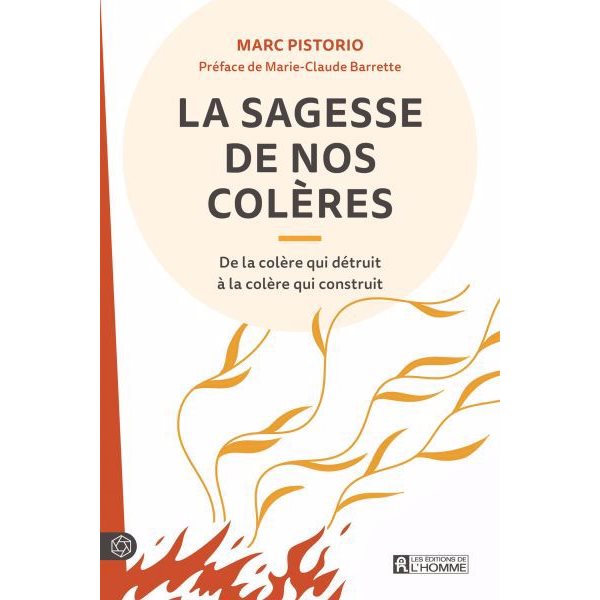 MARC PISTORIO
Préface de Marie-Claude Barrette

LA SAGESSE DE NOS COLÈRES

De la colère qui détruit à la colère qui construit

LES ÉDITIONS DE L'HOMME